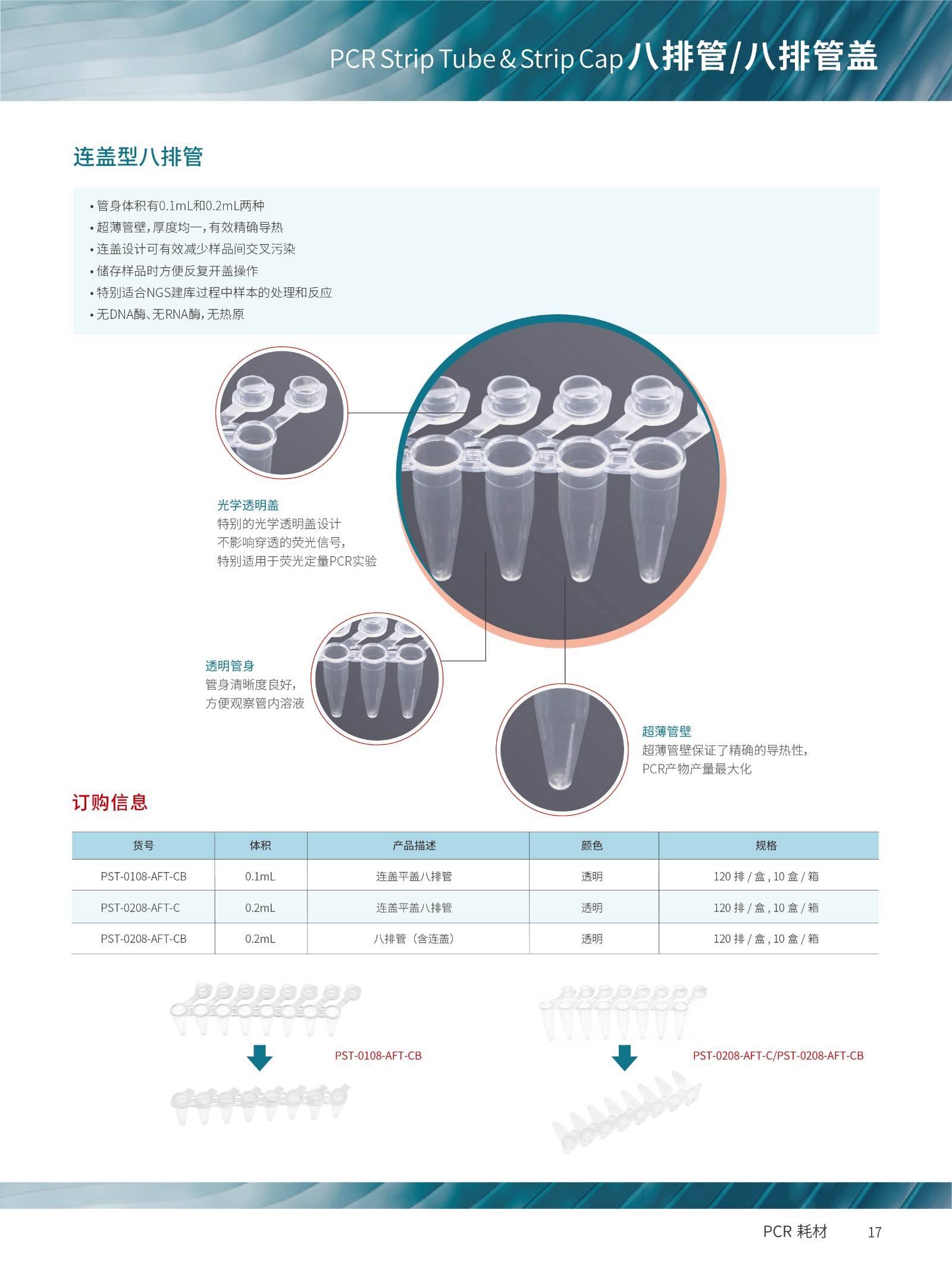 PCR Strip Tube & Strip Cap 八排管/八排管盖

连盖型八排管

• 管身体积有0.1mL和0.2mL两种
• 超薄管壁，厚度均一，有效精确导热
• 连盖设计可有效减少样品间交叉污染
• 储存样品时方便反复开盖操作
• 特别适合NGS建库过程中样本的处理和反应
• 无DNA酶、无RNA酶，无热原

光学透明盖
特别的光学透明盖设计
不影响穿透的荧光信号，
特别适用于荧光定量PCR实验

透明管身
管身清晰度良好，
方便观察管内溶液

超薄管壁
超薄管壁保证了精确的导热性，
PCR产物产量最大化

订购信息

| 货号 | 体积 | 产品描述 | 颜色 | 规格 |
|---|---|---|---|---|
| PST-0108-AFT-CB | 0.1mL | 连盖平盖八排管 | 透明 | 120 排 / 盒 , 10 盒 / 箱 |
| PST-0208-AFT-C | 0.2mL | 连盖平盖八排管 | 透明 | 120 排 / 盒 , 10 盒 / 箱 |
| PST-0208-AFT-CB | 0.2mL | 八排管（含连盖） | 透明 | 120 排 / 盒 , 10 盒 / 箱 |

PST-0108-AFT-CB

PST-0208-AFT-C/PST-0208-AFT-CB

PCR 耗材 17